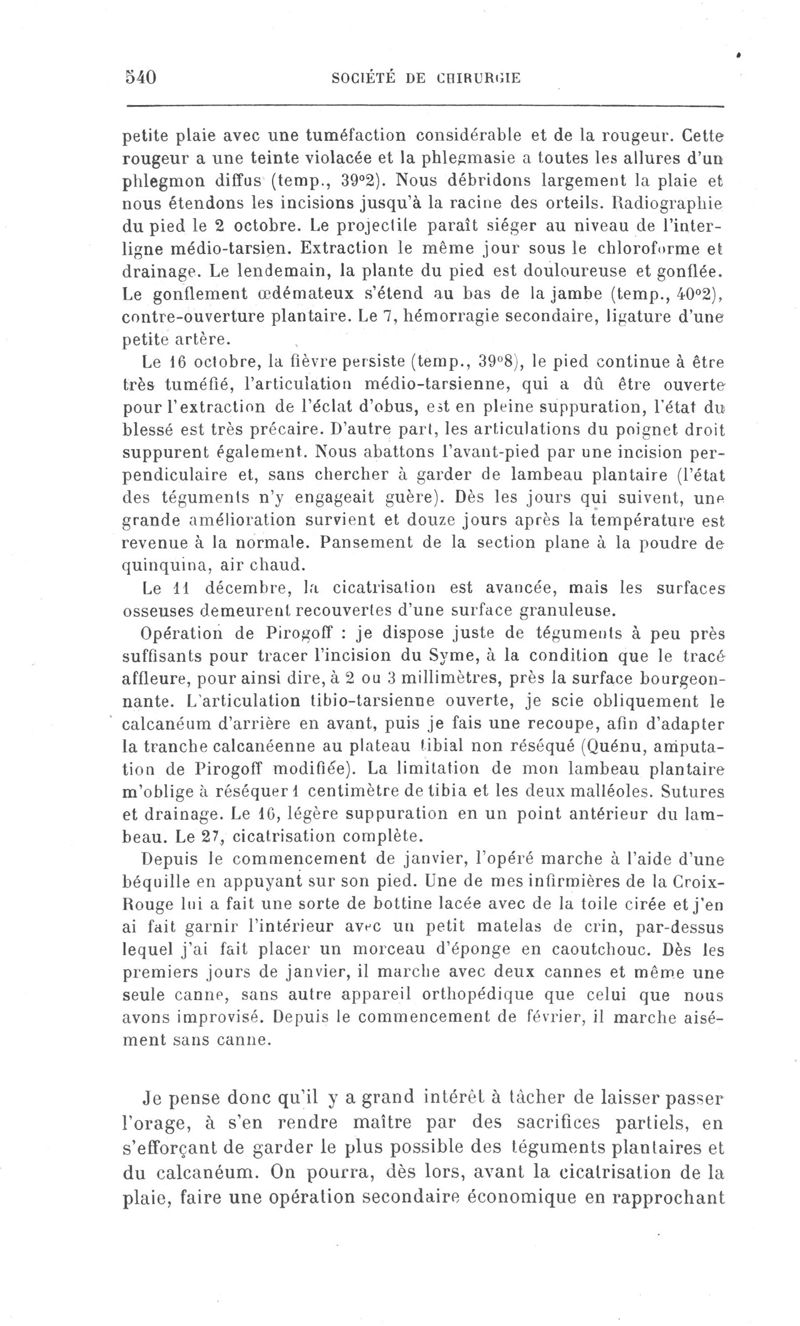 540 SOCIÉTÉ DE CHIRURGIE

petite plaie avec une tuméfaction considérable et de la rougeur. Cette rougeur a une teinte violacée et la phlegmasie a toutes les allures d'un phlegmon diffus (temp., 39°2). Nous débridons largement la plaie et nous étendons les incisions jusqu'à la racine des orteils. Radiographie du pied le 2 octobre. Le projectile paraît siéger au niveau de l'interligne médio-tarsien. Extraction le même jour sous le chloroforme et drainage. Le lendemain, la plante du pied est douloureuse et gonflée. Le gonflement œdémateux s'étend au bas de la jambe (temp., 40°2), contre-ouverture plantaire. Le 7, hémorragie secondaire, ligature d'une petite artère.

Le 16 octobre, la fièvre persiste (temp., 39°8), le pied continue à être très tuméfié, l'articulation médio-tarsienne, qui a dû être ouverte pour l'extraction de l'éclat d'obus, est en pleine suppuration, l'état du blessé est très précaire. D'autre part, les articulations du poignet droit suppurent également. Nous abattons l'avant-pied par une incision perpendiculaire et, sans chercher à garder de lambeau plantaire (l'état des téguments n'y engageait guère). Dès les jours qui suivent, une grande amélioration survient et douze jours après la température est revenue à la normale. Pansement de la section plane à la poudre de quinquina, air chaud.

Le 11 décembre, la cicatrisation est avancée, mais les surfaces osseuses demeurent recouvertes d'une surface granuleuse.

Opération de Pirogoff : je dispose juste de téguments à peu près suffisants pour tracer l'incision du Syme, à la condition que le tracé affleure, pour ainsi dire, à 2 ou 3 millimètres, près la surface bourgeonnante. L'articulation tibio-tarsienne ouverte, je scie obliquement le calcanéum d'arrière en avant, puis je fais une recoupe, afin d'adapter la tranche calcanéenne au plateau tibial non réséqué (Quénu, amputation de Pirogoff modifiée). La limitation de mon lambeau plantaire m'oblige à réséquer 1 centimètre de tibia et les deux malléoles. Sutures et drainage. Le 16, légère suppuration en un point antérieur du lambeau. Le 27, cicatrisation complète.

Depuis le commencement de janvier, l'opéré marche à l'aide d'une béquille en appuyant sur son pied. Une de mes infirmières de la Croix-Rouge lui a fait une sorte de bottine lacée avec de la toile cirée et j'en ai fait garnir l'intérieur avec un petit matelas de crin, par-dessus lequel j'ai fait placer un morceau d'éponge en caoutchouc. Dès les premiers jours de janvier, il marche avec deux cannes et même une seule canne, sans autre appareil orthopédique que celui que nous avons improvisé. Depuis le commencement de février, il marche aisément sans canne.

Je pense donc qu'il y a grand intérêt à tâcher de laisser passer l'orage, à s'en rendre maître par des sacrifices partiels, en s'efforçant de garder le plus possible des téguments plantaires et du calcanéum. On pourra, dès lors, avant la cicatrisation de la plaie, faire une opération secondaire économique en rapprochant